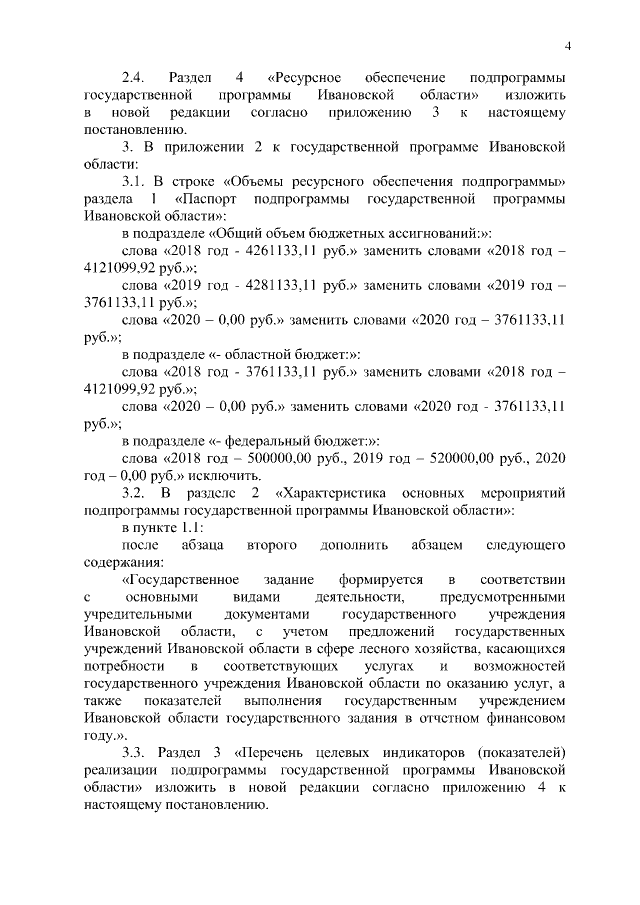 4

2.4. Раздел 4 «Ресурсное обеспечение подпрограммы государственной программы Ивановской области» изложить в новой редакции согласно приложению 3 к настоящему постановлению.

3. В приложении 2 к государственной программе Ивановской области:

3.1. В строке «Объемы ресурсного обеспечения подпрограммы» раздела 1 «Паспорт подпрограммы государственной программы Ивановской области»:

в подразделе «Общий объем бюджетных ассигнований:»:

слова «2018 год - 4261133,11 руб.» заменить словами «2018 год – 4121099,92 руб.»;

слова «2019 год - 4281133,11 руб.» заменить словами «2019 год – 3761133,11 руб.»;

слова «2020 – 0,00 руб.» заменить словами «2020 год – 3761133,11 руб.»;

в подразделе «- областной бюджет:»:

слова «2018 год - 3761133,11 руб.» заменить словами «2018 год – 4121099,92 руб.»;

слова «2020 – 0,00 руб.» заменить словами «2020 год - 3761133,11 руб.»;

в подразделе «- федеральный бюджет:»:

слова «2018 год – 500000,00 руб., 2019 год – 520000,00 руб., 2020 год – 0,00 руб.» исключить.

3.2. В разделе 2 «Характеристика основных мероприятий подпрограммы государственной программы Ивановской области»:

в пункте 1.1:

после абзаца второго дополнить абзацем следующего содержания:

«Государственное задание формируется в соответствии с основными видами деятельности, предусмотренными учредительными документами государственного учреждения Ивановской области, с учетом предложений государственных учреждений Ивановской области в сфере лесного хозяйства, касающихся потребности в соответствующих услугах и возможностей государственного учреждения Ивановской области по оказанию услуг, а также показателей выполнения государственным учреждением Ивановской области государственного задания в отчетном финансовом году.».

3.3. Раздел 3 «Перечень целевых индикаторов (показателей) реализации подпрограммы государственной программы Ивановской области» изложить в новой редакции согласно приложению 4 к настоящему постановлению.